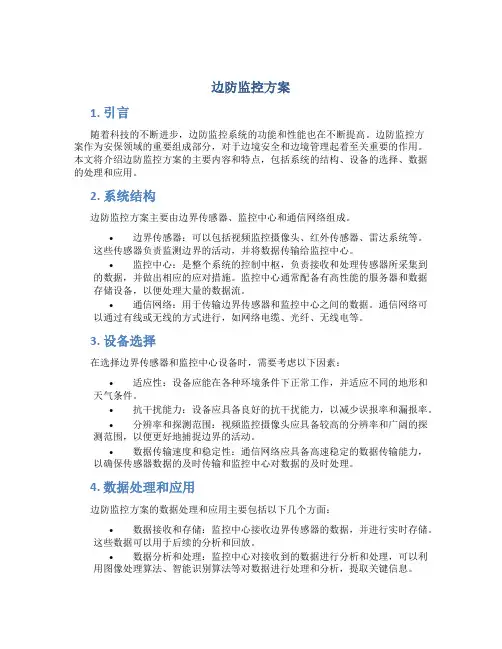 边防监控方案

1. 引言

随着科技的不断进步，边防监控系统的功能和性能也在不断提高。边防监控方案作为安保领域的重要组成部分，对于边境安全和边境管理起着至关重要的作用。本文将介绍边防监控方案的主要内容和特点，包括系统的结构、设备的选择、数据的处理和应用。

2. 系统结构

边防监控方案主要由边界传感器、监控中心和通信网络组成。

• 边界传感器：可以包括视频监控摄像头、红外传感器、雷达系统等。这些传感器负责监测边界的活动，并将数据传输给监控中心。

• 监控中心：是整个系统的控制中枢，负责接收和处理传感器所采集到的数据，并做出相应的应对措施。监控中心通常配备有高性能的服务器和数据存储设备，以便处理大量的数据流。

• 通信网络：用于传输边界传感器和监控中心之间的数据。通信网络可以通过有线或无线的方式进行，如网络电缆、光纤、无线电等。

3. 设备选择

在选择边界传感器和监控中心设备时，需要考虑以下因素：

• 适应性：设备应能在各种环境条件下正常工作，并适应不同的地形和天气条件。

• 抗干扰能力：设备应具备良好的抗干扰能力，以减少误报率和漏报率。

• 分辨率和探测范围：视频监控摄像头应具备较高的分辨率和广阔的探测范围，以便更好地捕捉边界的活动。

• 数据传输速度和稳定性：通信网络应具备高速稳定的数据传输能力，以确保传感器数据的及时传输和监控中心对数据的及时处理。

4. 数据处理和应用

边防监控方案的数据处理和应用主要包括以下几个方面：

• 数据接收和存储：监控中心接收边界传感器的数据，并进行实时存储。这些数据可以用于后续的分析和回放。

• 数据分析和处理：监控中心对接收到的数据进行分析和处理，可以利用图像处理算法、智能识别算法等对数据进行处理和分析，提取关键信息。